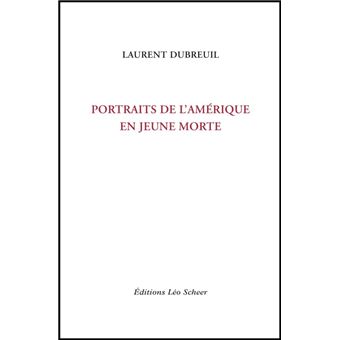 LAURENT DUBREUIL

PORTRAITS DE L'AMÉRIQUE EN JEUNE MORTE

Éditions Léo Scheer